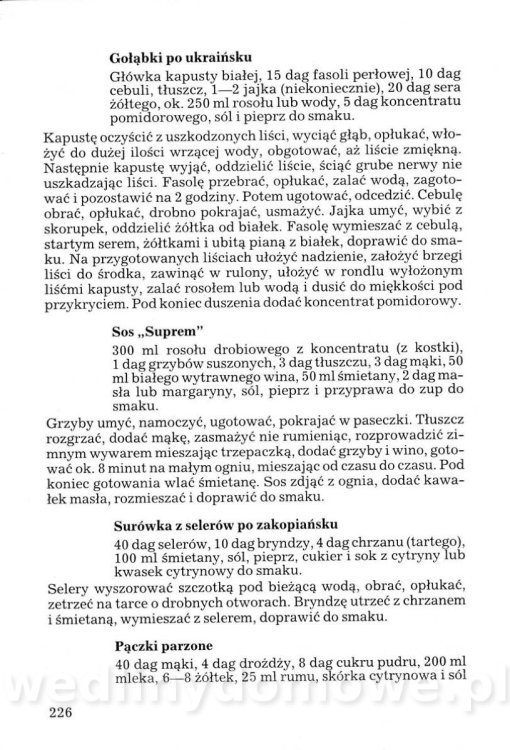 **Gołąbki po ukraińsku**

Główka kapusty białej, 15 dag fasoli perłowej, 10 dag cebuli, tłuszcz, 1—2 jajka (niekoniecznie), 20 dag sera żółtego, ok. 250 ml rosołu lub wody, 5 dag koncentratu pomidorowego, sól i pieprz do smaku.

Kapustę oczyścić z uszkodzonych liści, wyciąć głąb, opłukać, włożyć do dużej ilości wrzącej wody, obgotować, aż liście zmiękną. Następnie kapustę wyjąć, oddzielić liście, ściąć grube nerwy nie uszkadzając liści. Fasolę przebrać, opłukać, zalać wodą, zagotować i pozostawić na 2 godziny. Potem ugotować, odcedzić. Cebulę obrać, opłukać, drobno pokrajać, usmażyć. Jajka umyć, wybić z skorupek, oddzielić żółtka od białek. Fasolę wymieszać z cebulą, startym serem, żółtkami i ubitą pianą z białek, doprawić do smaku. Na przygotowanych liściach ułożyć nadzienie, założyć brzegi liści do środka, zawinąć w rulony, ułożyć w rondlu wyłożonym liśćmi kapusty, zalać rosołem lub wodą i dusić do miękkości pod przykryciem. Pod koniec duszenia dodać koncentrat pomidorowy.

**Sos „Suprem"**

300 ml rosołu drobiowego z koncentratu (z kostki), 1 dag grzybów suszonych, 3 dag tłuszczu, 3 dag mąki, 50 ml białego wytrawnego wina, 50 ml śmietany, 2 dag masła lub margaryny, sól, pieprz i przyprawa do zup do smaku.

Grzyby umyć, namoczyć, ugotować, pokrajać w paseczki. Tłuszcz rozgrzać, dodać mąkę, zasmażyć nie rumieniąc, rozprowadzić zimnym wywarem mieszając trzepaczką, dodać grzyby i wino, gotować ok. 8 minut na małym ogniu, mieszając od czasu do czasu. Pod koniec gotowania wlać śmietanę. Sos zdjąć z ognia, dodać kawałek masła, rozmieszać i doprawić do smaku.

**Surówka z selerów po zakopiańsku**

40 dag selerów, 10 dag bryndzy, 4 dag chrzanu (tartego), 100 ml śmietany, sól, pieprz, cukier i sok z cytryny lub kwasek cytrynowy do smaku.

Selery wyszorować szczotką pod bieżącą wodą, obrać, opłukać, zetrzeć na tarce o drobnych otworach. Bryndzę utrzeć z chrzanem i śmietaną, wymieszać z selerem, doprawić do smaku.

**Pączki parzone**

40 dag mąki, 4 dag drożdży, 8 dag cukru pudru, 200 ml mleka, 6—8 żółtek, 25 ml rumu, skórka cytrynowa i sól

wedlinydomowe.pl

226